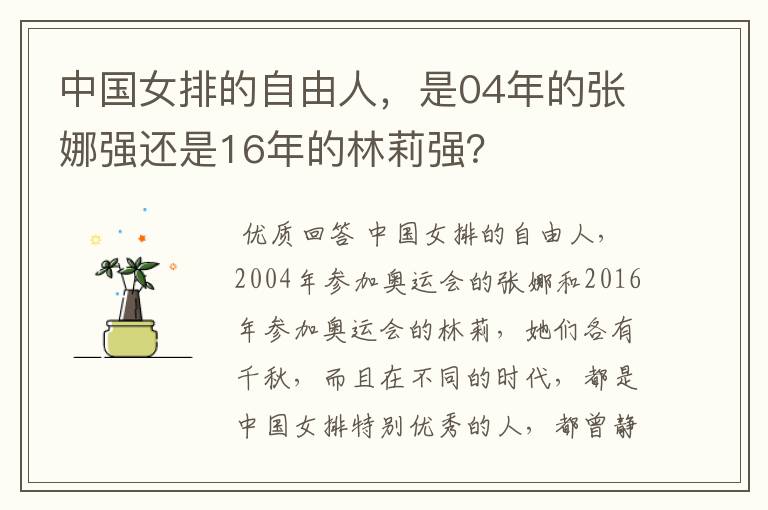 中国女排的自由人，是04年的张娜强还是16年的林莉强？

优质回答 中国女排的自由人，2004年参加奥运会的张娜和2016年参加奥运会的林莉，她们各有千秋，而且在不同的时代，都是中国女排特别优秀的人，都曾静